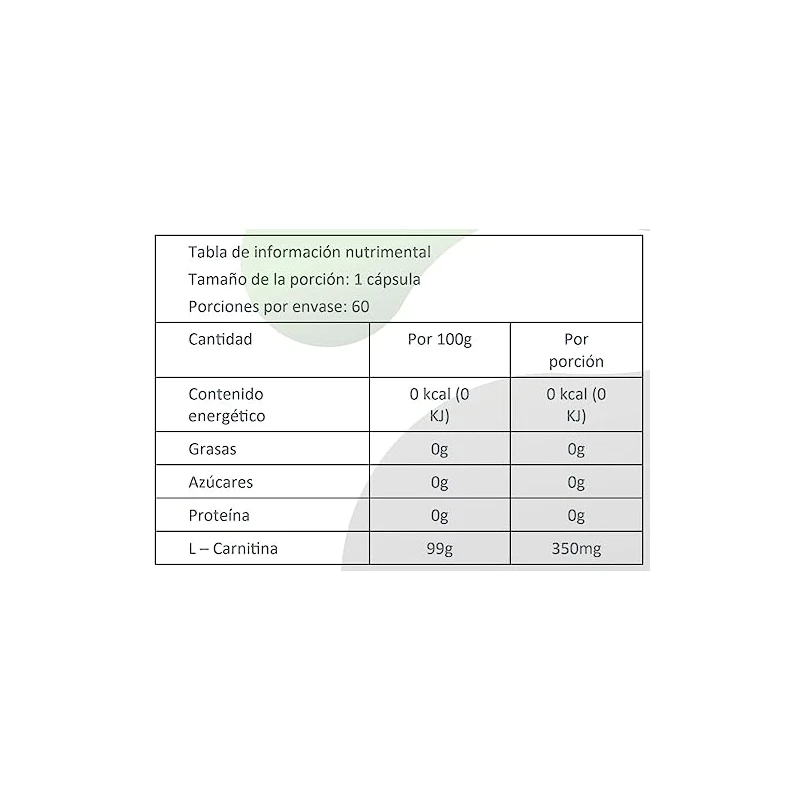 Tabla de información nutrimental
Tamaño de la porción: 1 cápsula
Porciones por envase: 60

| Cantidad | Por 100g | Por porción |
|---|---|---|
| Contenido energético | 0 kcal (0 KJ) | 0 kcal (0 KJ) |
| Grasas | 0g | 0g |
| Azúcares | 0g | 0g |
| Proteína | 0g | 0g |
| L – Carnitina | 99g | 350mg |